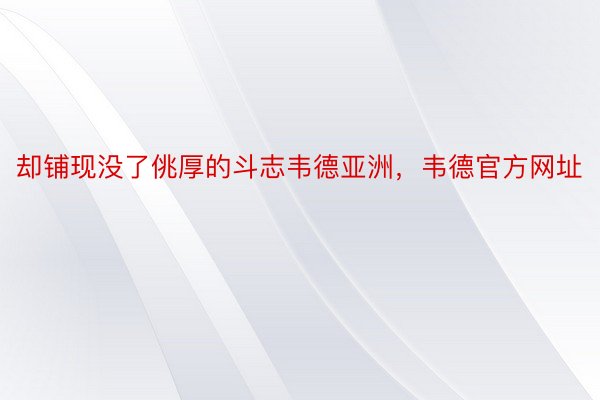 却铺现没了佻厚的斗志韦德亚洲，韦德官方网址